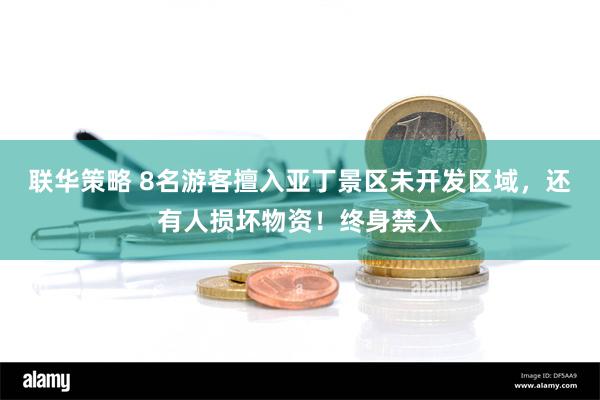 联华策略 8名游客擅入亚丁景区未开发区域，还有人损坏物资！终身禁入

alamy

alamy

Image ID: DF5AA9
www.alamy.com